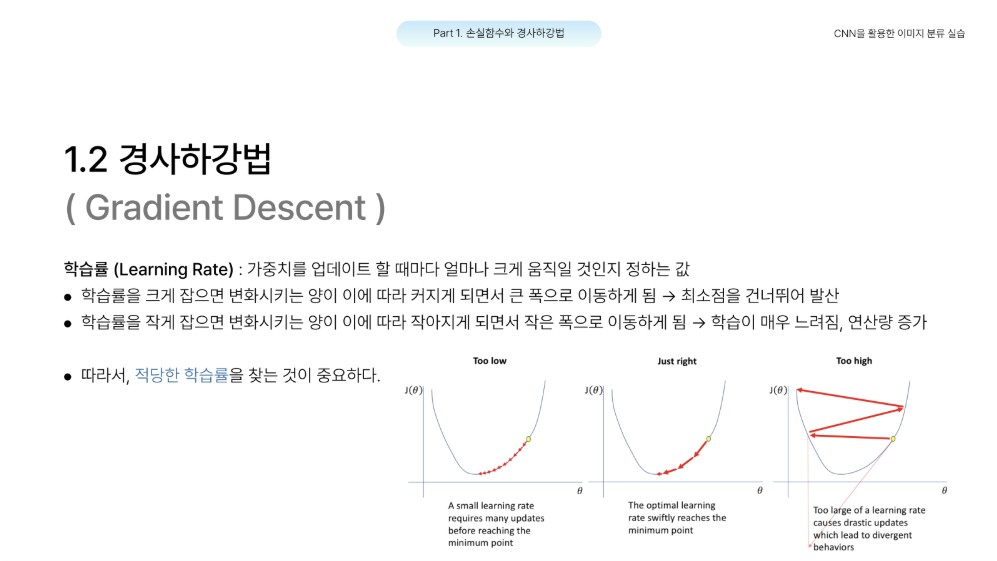 Part 1. 손실함수와 경사하강법

CNN을 활용한 이미지 분류 실습

1.2 경사하강법
( Gradient Descent )

학습률 (Learning Rate) : 가중치를 업데이트 할 때마다 얼마나 크게 움직일 것인지 정하는 값

• 학습률을 크게 잡으면 변화시키는 양이 이에 따라 커지게 되면서 큰 폭으로 이동하게 됨 → 최소점을 건너뛰어 발산
• 학습률을 작게 잡으면 변화시키는 양이 이에 따라 작아지게 되면서 작은 폭으로 이동하게 됨 → 학습이 매우 느려짐, 연산량 증가

• 따라서, 적당한 학습률을 찾는 것이 중요하다.

Too low

$J(\theta)$

$\theta$

A small learning rate requires many updates before reaching the minimum point

Just right

$J(\theta)$

$\theta$

The optimal learning rate swiftly reaches the minimum point

Too high

$J(\theta)$

$\theta$

Too large of a learning rate causes drastic updates which lead to divergent behaviors